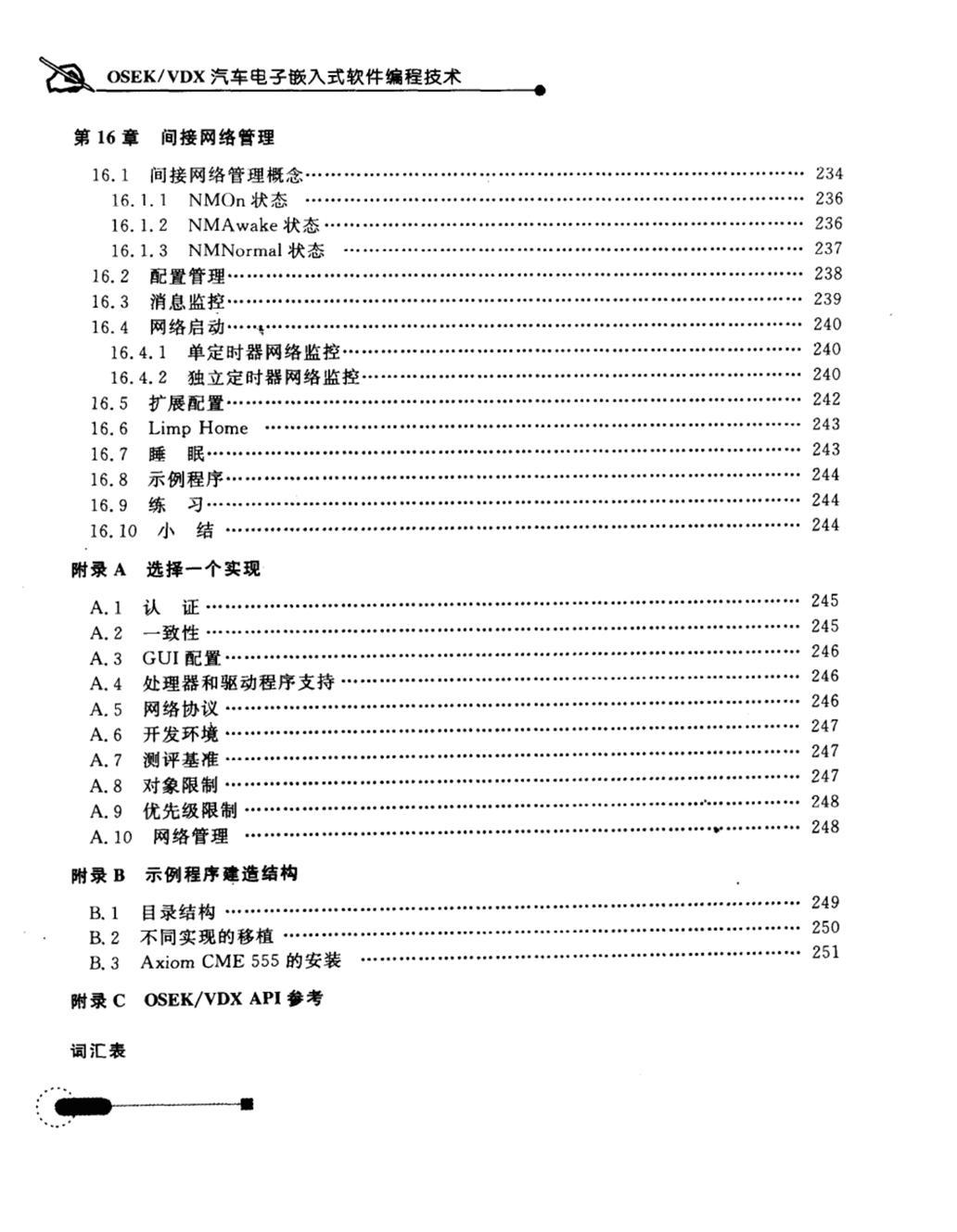 OSEK/VDX 汽车电子嵌入式软件编程技术

第 16 章 间接网络管理

16.1 间接网络管理概念 …… 234
16.1.1 NMOn 状态 …… 236
16.1.2 NMAwake 状态 …… 236
16.1.3 NMNormal 状态 …… 237
16.2 配置管理 …… 238
16.3 消息监控 …… 239
16.4 网络启动 …… 240
16.4.1 单定时器网络监控 …… 240
16.4.2 独立定时器网络监控 …… 240
16.5 扩展配置 …… 242
16.6 Limp Home …… 243
16.7 睡 眠 …… 243
16.8 示例程序 …… 244
16.9 练 习 …… 244
16.10 小 结 …… 244

附录 A 选择一个实现

A.1 认 证 …… 245
A.2 一致性 …… 245
A.3 GUI 配置 …… 246
A.4 处理器和驱动程序支持 …… 246
A.5 网络协议 …… 246
A.6 开发环境 …… 247
A.7 测评基准 …… 247
A.8 对象限制 …… 247
A.9 优先级限制 …… 248
A.10 网络管理 …… 248

附录 B 示例程序建造结构

B.1 目录结构 …… 249
B.2 不同实现的移植 …… 250
B.3 Axiom CME 555 的安装 …… 251

附录 C OSEK/VDX API 参考

词汇表